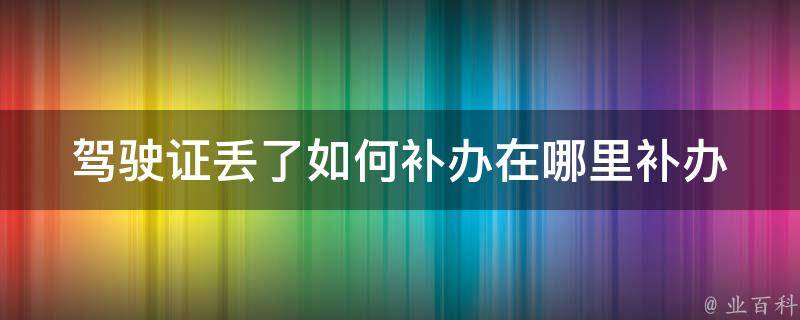 驾驶证丢了如何补办在哪里补办

@ 业百科